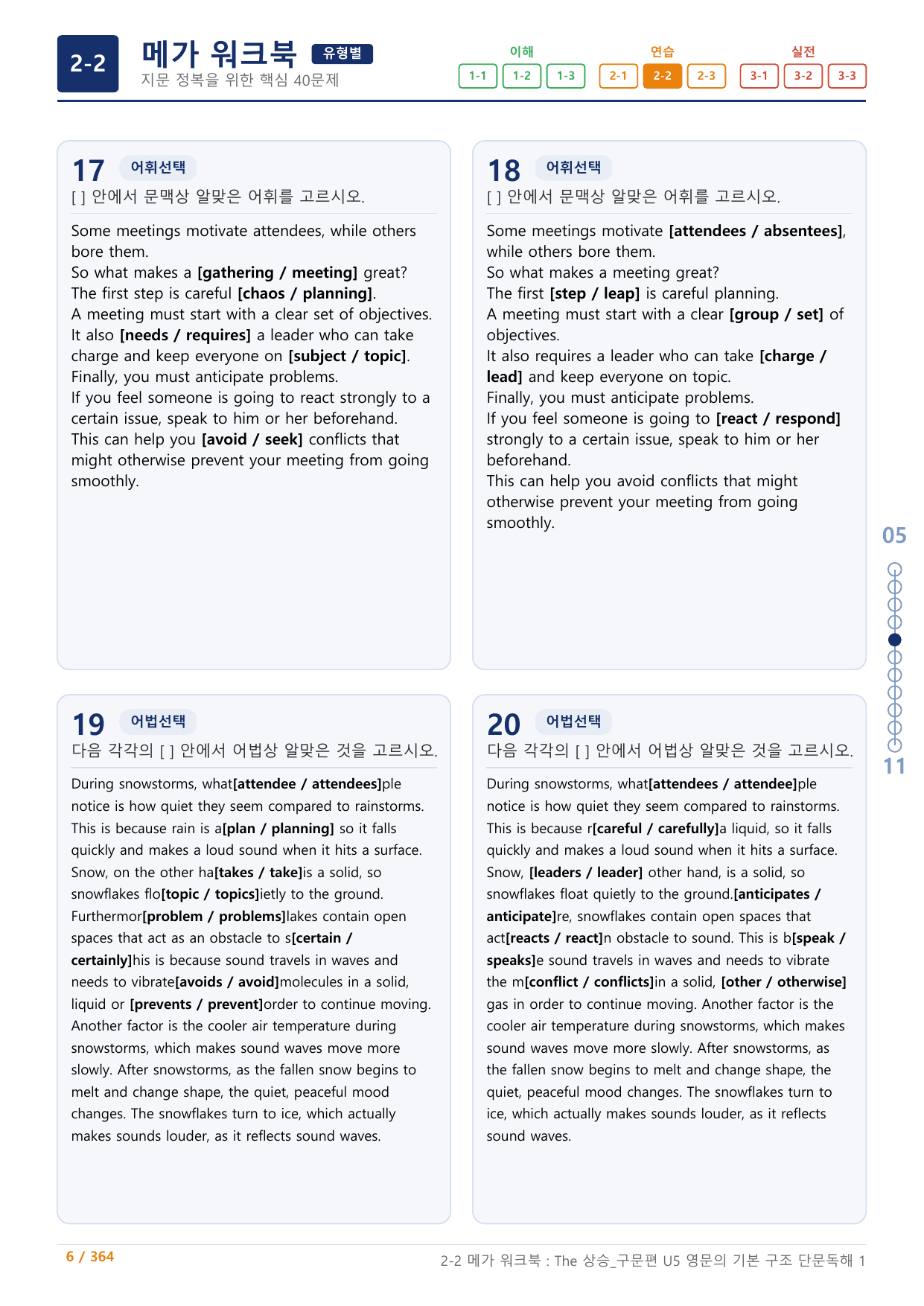 2-2 메가 워크북 유형별
지문 정복을 위한 핵심 40문제

이해
1-1 1-2 1-3
연습
2-1 2-2 2-3
실전
3-1 3-2 3-3

17 어휘선택
[ ] 안에서 문맥상 알맞은 어휘를 고르시오.

Some meetings motivate attendees, while others bore them.
So what makes a [gathering / meeting] great?
The first step is careful [chaos / planning].
A meeting must start with a clear set of objectives.
It also [needs / requires] a leader who can take charge and keep everyone on [subject / topic].
Finally, you must anticipate problems.
If you feel someone is going to react strongly to a certain issue, speak to him or her beforehand.
This can help you [avoid / seek] conflicts that might otherwise prevent your meeting from going smoothly.

18 어휘선택
[ ] 안에서 문맥상 알맞은 어휘를 고르시오.

Some meetings motivate [attendees / absentees], while others bore them.
So what makes a meeting great?
The first [step / leap] is careful planning.
A meeting must start with a clear [group / set] of objectives.
It also requires a leader who can take [charge / lead] and keep everyone on topic.
Finally, you must anticipate problems.
If you feel someone is going to [react / respond] strongly to a certain issue, speak to him or her beforehand.
This can help you avoid conflicts that might otherwise prevent your meeting from going smoothly.

19 어법선택
다음 각각의 [ ] 안에서 어법상 알맞은 것을 고르시오.

During snowstorms, what[attendee / attendees]ple notice is how quiet they seem compared to rainstorms. This is because rain is a[plan / planning] so it falls quickly and makes a loud sound when it hits a surface. Snow, on the other ha[takes / take]is a solid, so snowflakes flo[topic / topics]ietly to the ground. Furthermor[problem / problems]lakes contain open spaces that act as an obstacle to s[certain / certainly]his is because sound travels in waves and needs to vibrate[avoids / avoid]molecules in a solid, liquid or [prevents / prevent]order to continue moving. Another factor is the cooler air temperature during snowstorms, which makes sound waves move more slowly. After snowstorms, as the fallen snow begins to melt and change shape, the quiet, peaceful mood changes. The snowflakes turn to ice, which actually makes sounds louder, as it reflects sound waves.

20 어법선택
다음 각각의 [ ] 안에서 어법상 알맞은 것을 고르시오.

During snowstorms, what[attendees / attendee]ple notice is how quiet they seem compared to rainstorms. This is because r[careful / carefully]a liquid, so it falls quickly and makes a loud sound when it hits a surface. Snow, [leaders / leader] other hand, is a solid, so snowflakes float quietly to the ground.[anticipates / anticipate]re, snowflakes contain open spaces that act[reacts / react]n obstacle to sound. This is b[speak / speaks]e sound travels in waves and needs to vibrate the m[conflict / conflicts]in a solid, [other / otherwise] gas in order to continue moving. Another factor is the cooler air temperature during snowstorms, which makes sound waves move more slowly. After snowstorms, as the fallen snow begins to melt and change shape, the quiet, peaceful mood changes. The snowflakes turn to ice, which actually makes sounds louder, as it reflects sound waves.

05
11

6 / 364
2-2 메가 워크북 : The 상승_구문편 U5 영문의 기본 구조 단문독해 1